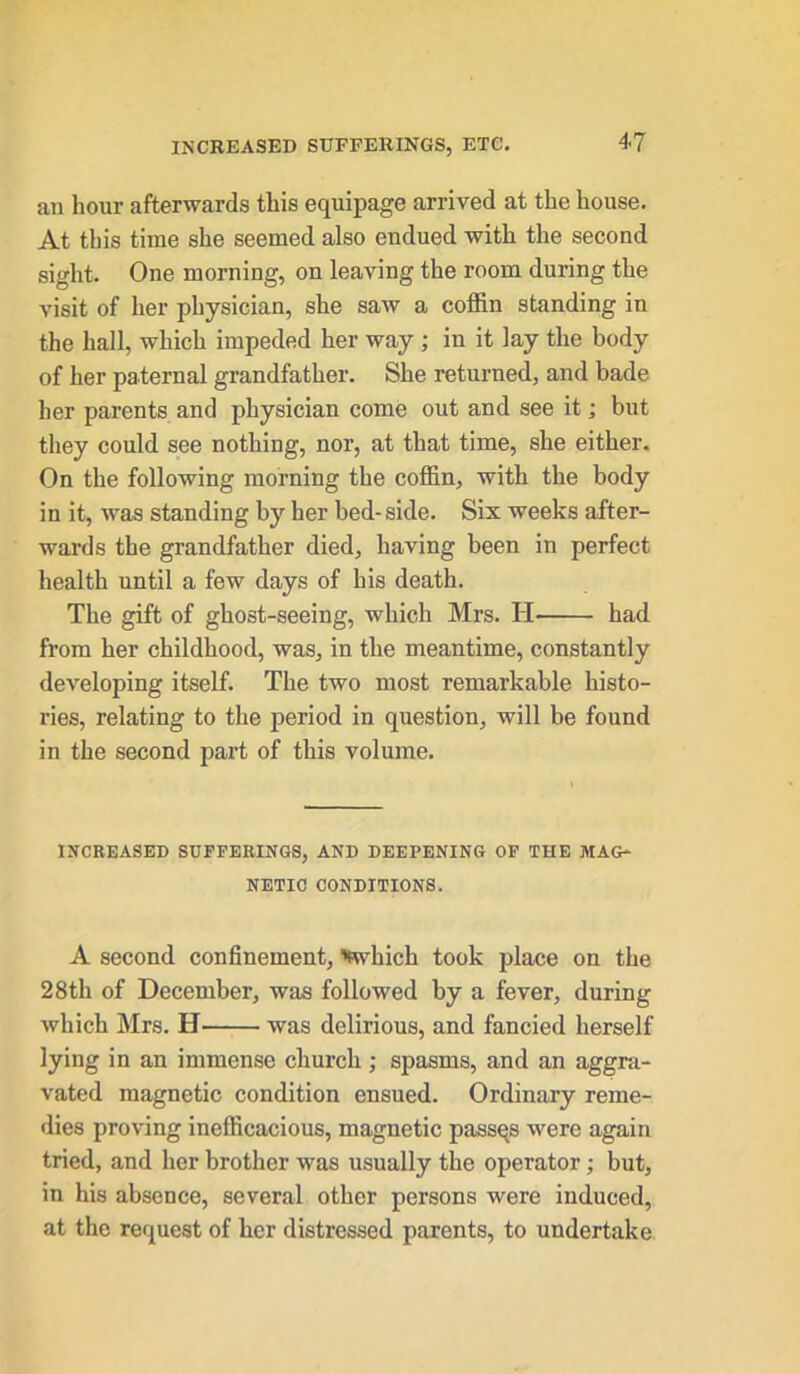 INCREASED SUFFERINGS, ETC. 47

an hour afterwards this equipage arrived at the house. At this time she seemed also endued with the second sight. One morning, on leaving the room during the visit of her physician, she saw a coffin standing in the hall, which impeded her way; in it lay the body of her paternal grandfather. She returned, and bade her parents and physician come out and see it; but they could see nothing, nor, at that time, she either. On the following morning the coffin, with the body in it, was standing by her bed-side. Six weeks afterwards the grandfather died, having been in perfect health until a few days of his death.

The gift of ghost-seeing, which Mrs. H—— had from her childhood, was, in the meantime, constantly developing itself. The two most remarkable histories, relating to the period in question, will be found in the second part of this volume.

INCREASED SUFFERINGS, AND DEEPENING OF THE MAGNETIC CONDITIONS.

A second confinement, which took place on the 28th of December, was followed by a fever, during which Mrs. H—— was delirious, and fancied herself lying in an immense church; spasms, and an aggravated magnetic condition ensued. Ordinary remedies proving inefficacious, magnetic passes were again tried, and her brother was usually the operator; but, in his absence, several other persons were induced, at the request of her distressed parents, to undertake